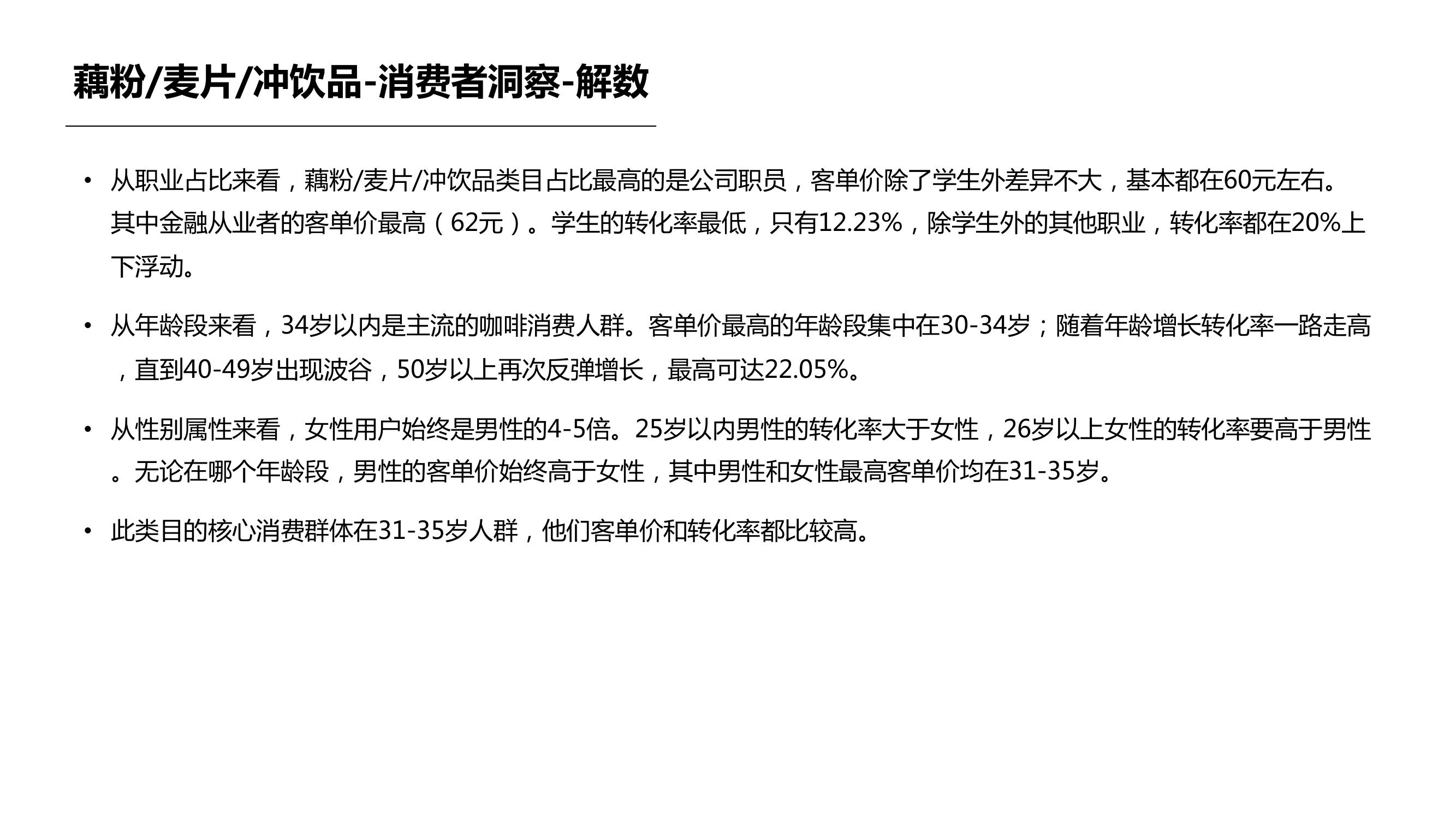 藕粉/麦片/冲饮品-消费者洞察-解数

• 从职业占比来看，藕粉/麦片/冲饮品类目占比最高的是公司职员，客单价除了学生外差异不大，基本都在60元左右。其中金融从业者的客单价最高（62元）。学生的转化率最低，只有12.23%，除学生外的其他职业，转化率都在20%上下浮动。

• 从年龄段来看，34岁以内是主流的咖啡消费人群。客单价最高的年龄段集中在30-34岁；随着年龄增长转化率一路走高，直到40-49岁出现波谷，50岁以上再次反弹增长，最高可达22.05%。

• 从性别属性来看，女性用户始终是男性的4-5倍。25岁以内男性的转化率大于女性，26岁以上女性的转化率要高于男性。无论在哪个年龄段，男性的客单价始终高于女性，其中男性和女性最高客单价均在31-35岁。

• 此类目的核心消费群体在31-35岁人群，他们客单价和转化率都比较高。